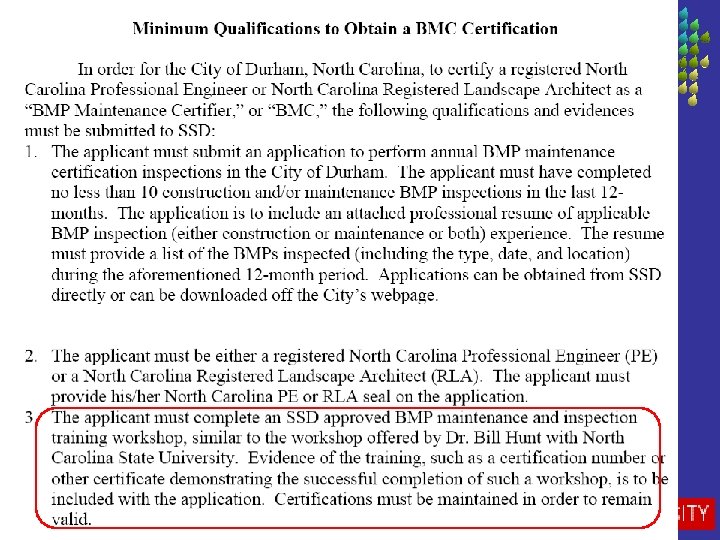 Minimum Qualifications to Obtain a BMC Certification

In order for the City of Durham, North Carolina, to certify a registered North Carolina Professional Engineer or North Carolina Registered Landscape Architect as a "BMP Maintenance Certifier," or "BMC," the following qualifications and evidences must be submitted to SSD:

1. The applicant must submit an application to perform annual BMP maintenance certification inspections in the City of Durham. The applicant must have completed no less than 10 construction and/or maintenance BMP inspections in the last 12-months. The application is to include an attached professional resume of applicable BMP inspection (either construction or maintenance or both) experience. The resume must provide a list of the BMPs inspected (including the type, date, and location) during the aforementioned 12-month period. Applications can be obtained from SSD directly or can be downloaded off the City's webpage.

2. The applicant must be either a registered North Carolina Professional Engineer (PE) or a North Carolina Registered Landscape Architect (RLA). The applicant must provide his/her North Carolina PE or RLA seal on the application.

3. The applicant must complete an SSD approved BMP maintenance and inspection training workshop, similar to the workshop offered by Dr. Bill Hunt with North Carolina State University. Evidence of the training, such as a certification number or other certificate demonstrating the successful completion of such a workshop, is to be included with the application. Certifications must be maintained in order to remain valid.

ITY